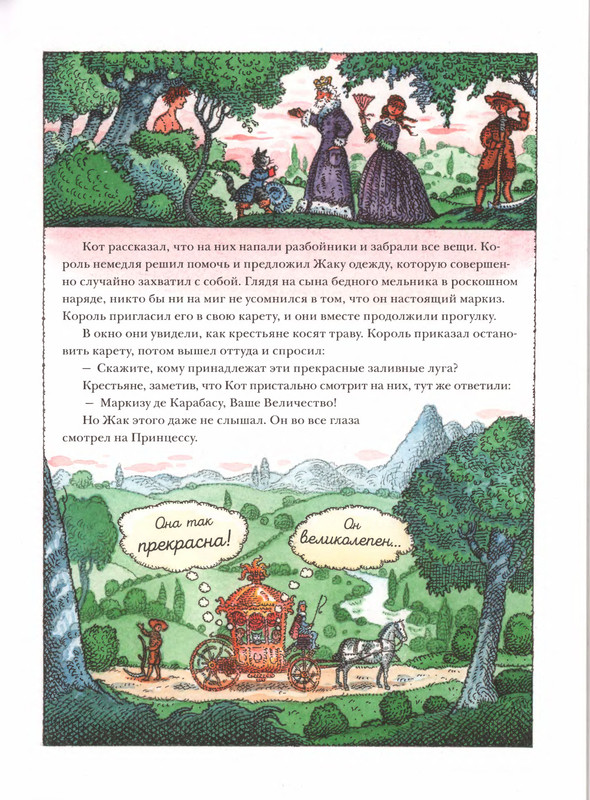 Кот рассказал, что на них напали разбойники и забрали все вещи. Король немедля решил помочь и предложил Жаку одежду, которую совершенно случайно захватил с собой. Глядя на сына бедного мельника в роскошном наряде, никто бы ни на миг не усомнился в том, что он настоящий маркиз. Король пригласил его в свою карету, и они вместе продолжили прогулку.

В окно они увидели, как крестьяне косят траву. Король приказал остановить карету, потом вышел оттуда и спросил:

— Скажите, кому принадлежат эти прекрасные заливные луга?

Крестьяне, заметив, что Кот пристально смотрит на них, тут же ответили:

— Маркизу де Карабасу, Ваше Величество!

Но Жак этого даже не слышал. Он во все глаза смотрел на Принцессу.

Она так прекрасна!

Он великолепен...